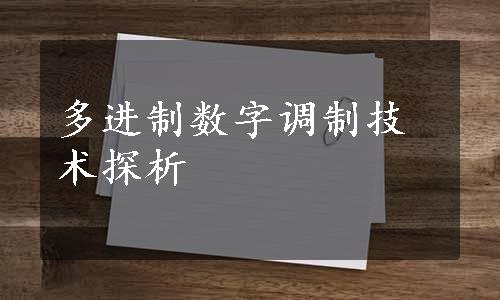 多进制数字调制技术探析